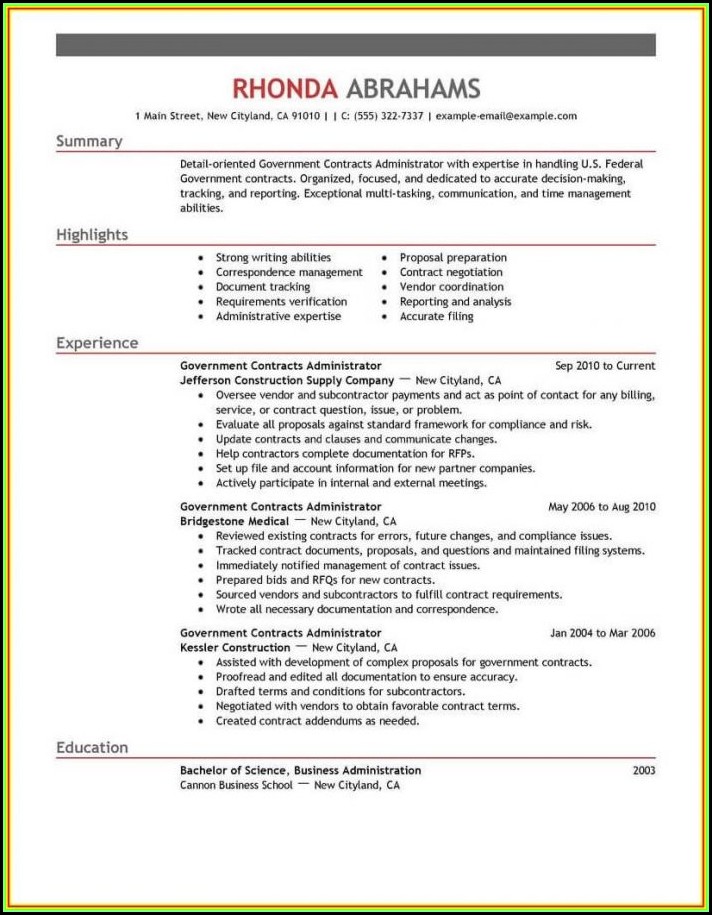 RHONDA ABRAHAMS

1 Main Street, New Cityland, CA 91010 | | C: (555) 322-7337 | example-email@example.com

Summary

Detail-oriented Government Contracts Administrator with expertise in handling U.S. Federal Government contracts. Organized, focused, and dedicated to accurate decision-making, tracking, and reporting. Exceptional multi-tasking, communication, and time management abilities.

Highlights

- Strong writing abilities
- Correspondence management
- Document tracking
- Requirements verification
- Administrative expertise

- Proposal preparation
- Contract negotiation
- Vendor coordination
- Reporting and analysis
- Accurate filing

Experience

Government Contracts Administrator Sep 2010 to Current
Jefferson Construction Supply Company — New Cityland, CA
- Oversee vendor and subcontractor payments and act as point of contact for any billing, service, or contract question, issue, or problem.
- Evaluate all proposals against standard framework for compliance and risk.
- Update contracts and clauses and communicate changes.
- Help contractors complete documentation for RFPs.
- Set up file and account information for new partner companies.
- Actively participate in internal and external meetings.

Government Contracts Administrator May 2006 to Aug 2010
Bridgestone Medical — New Cityland, CA
- Reviewed existing contracts for errors, future changes, and compliance issues.
- Tracked contract documents, proposals, and questions and maintained filing systems.
- Immediately notified management of contract issues.
- Prepared bids and RFQs for new contracts.
- Sourced vendors and subcontractors to fulfill contract requirements.
- Wrote all necessary documentation and correspondence.

Government Contracts Administrator Jan 2004 to Mar 2006
Kessler Construction — New Cityland, CA
- Assisted with development of complex proposals for government contracts.
- Proofread and edited all documentation to ensure accuracy.
- Drafted terms and conditions for subcontractors.
- Negotiated with vendors to obtain favorable contract terms.
- Created contract addendums as needed.

Education

Bachelor of Science, Business Administration 2003
Cannon Business School — New Cityland, CA